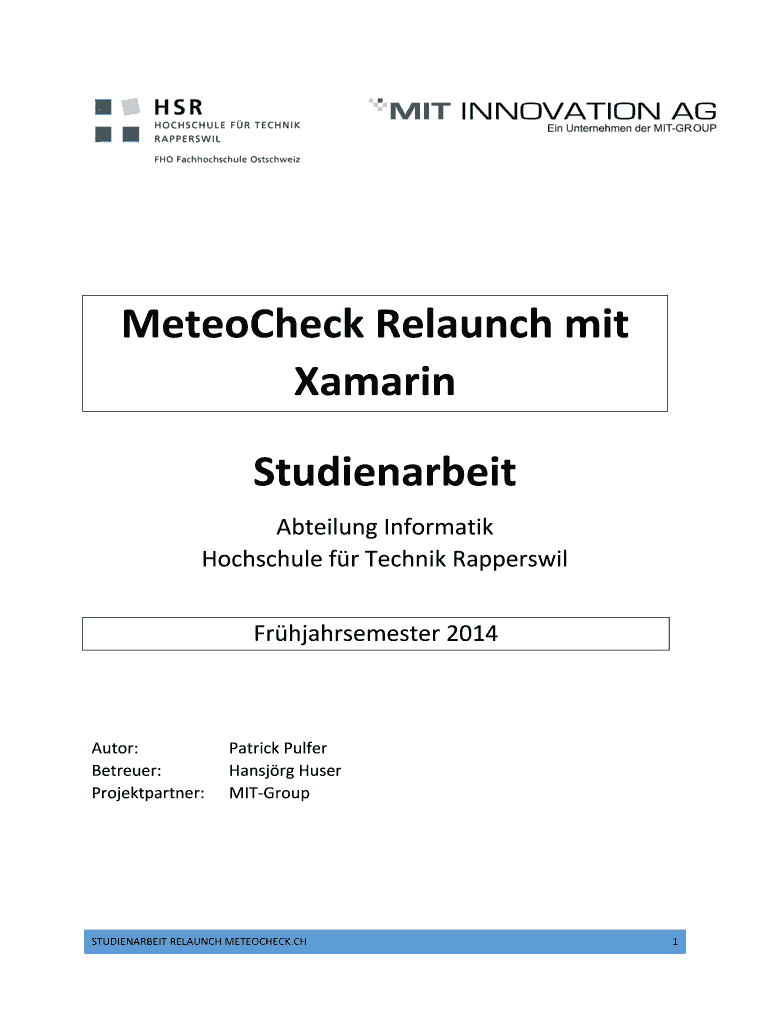 HSR
HOCHSCHULE FÜR TECHNIK
RAPPERSWIL

FHO Fachhochschule Ostschweiz

MIT INNOVATION AG
Ein Unternehmen der MIT-GROUP

MeteoCheck Relaunch mit Xamarin

Studienarbeit

Abteilung Informatik
Hochschule für Technik Rapperswil

Frühjahrsemester 2014

Autor: Patrick Pulfer
Betreuer: Hansjörg Huser
Projektpartner: MIT-Group

STUDIENARBEIT RELAUNCH METEOCHECK.CH

1